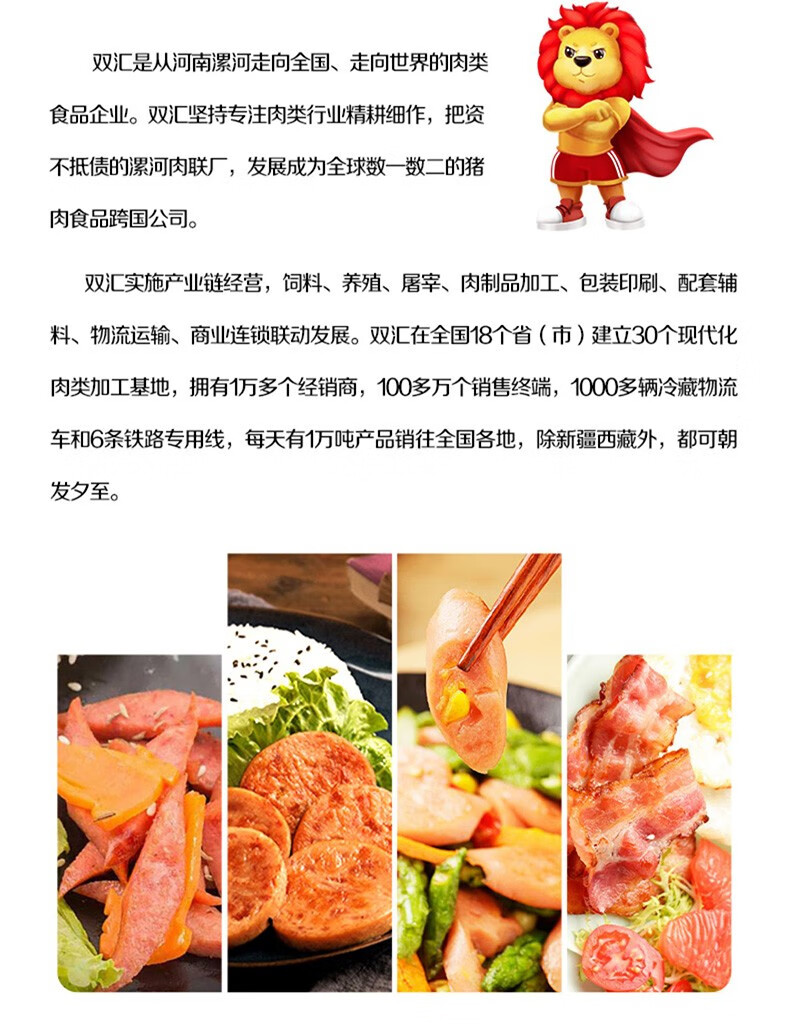 双汇是从河南漯河走向全国、走向世界的肉类食品企业。双汇坚持专注肉类行业精耕细作，把资不抵债的漯河肉联厂，发展成为全球数一数二的猪肉食品跨国公司。

双汇实施产业链经营，饲料、养殖、屠宰、肉制品加工、包装印刷、配套辅料、物流运输、商业连锁联动发展。双汇在全国18个省（市）建立30个现代化肉类加工基地，拥有1万多个经销商，100多万个销售终端，1000多辆冷藏物流车和6条铁路专用线，每天有1万吨产品销往全国各地，除新疆西藏外，都可朝发夕至。